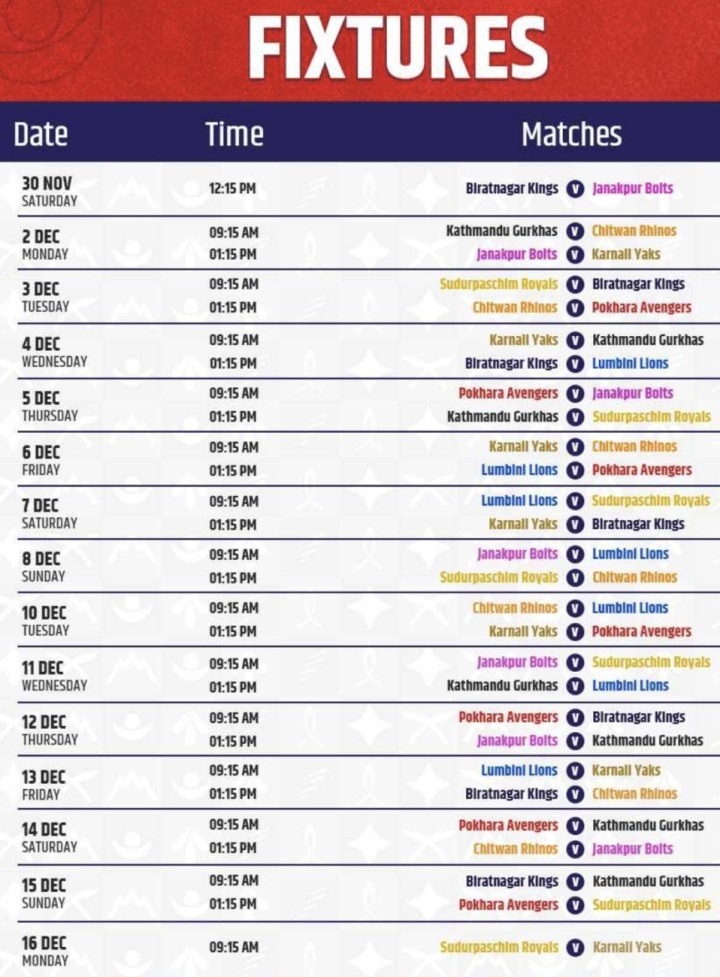 FIXTURES

| Date | Time | Matches |
|---|---|---|
| 30 NOV SATURDAY | 12:15 PM | Biratnagar Kings V Janakpur Bolts |
| 2 DEC MONDAY | 09:15 AM | Kathmandu Gurkhas V Chitwan Rhinos |
| | 01:15 PM | Janakpur Bolts V Karnali Yaks |
| 3 DEC TUESDAY | 09:15 AM | Sudurpaschim Royals V Biratnagar Kings |
| | 01:15 PM | Chitwan Rhinos V Pokhara Avengers |
| 4 DEC WEDNESDAY | 09:15 AM | Karnali Yaks V Kathmandu Gurkhas |
| | 01:15 PM | Biratnagar Kings V Lumbini Lions |
| 5 DEC THURSDAY | 09:15 AM | Pokhara Avengers V Janakpur Bolts |
| | 01:15 PM | Kathmandu Gurkhas V Sudurpaschim Royals |
| 6 DEC FRIDAY | 09:15 AM | Karnali Yaks V Chitwan Rhinos |
| | 01:15 PM | Lumbini Lions V Pokhara Avengers |
| 7 DEC SATURDAY | 09:15 AM | Lumbini Lions V Sudurpaschim Royals |
| | 01:15 PM | Karnali Yaks V Biratnagar Kings |
| 8 DEC SUNDAY | 09:15 AM | Janakpur Bolts V Lumbini Lions |
| | 01:15 PM | Sudurpaschim Royals V Chitwan Rhinos |
| 10 DEC TUESDAY | 09:15 AM | Chitwan Rhinos V Lumbini Lions |
| | 01:15 PM | Karnali Yaks V Pokhara Avengers |
| 11 DEC WEDNESDAY | 09:15 AM | Janakpur Bolts V Sudurpaschim Royals |
| | 01:15 PM | Kathmandu Gurkhas V Lumbini Lions |
| 12 DEC THURSDAY | 09:15 AM | Pokhara Avengers V Biratnagar Kings |
| | 01:15 PM | Janakpur Bolts V Kathmandu Gurkhas |
| 13 DEC FRIDAY | 09:15 AM | Lumbini Lions V Karnali Yaks |
| | 01:15 PM | Biratnagar Kings V Chitwan Rhinos |
| 14 DEC SATURDAY | 09:15 AM | Pokhara Avengers V Kathmandu Gurkhas |
| | 01:15 PM | Chitwan Rhinos V Janakpur Bolts |
| 15 DEC SUNDAY | 09:15 AM | Biratnagar Kings V Kathmandu Gurkhas |
| | 01:15 PM | Pokhara Avengers V Sudurpaschim Royals |
| 16 DEC MONDAY | 09:15 AM | Sudurpaschim Royals V Karnali Yaks |